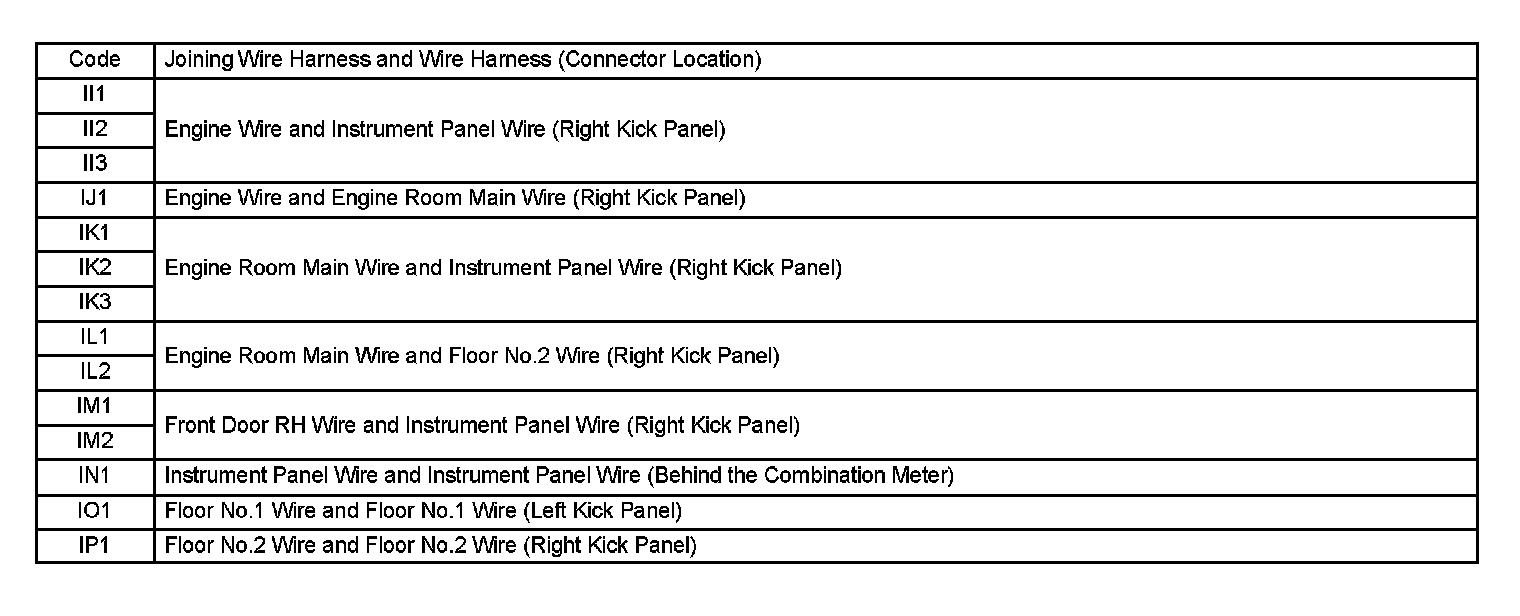 | Code | Joining Wire Harness and Wire Harness (Connector Location) |
|---|---|
| II1 | Engine Wire and Instrument Panel Wire (Right Kick Panel) |
| II2 | |
| II3 | |
| IJ1 | Engine Wire and Engine Room Main Wire (Right Kick Panel) |
| IK1 | Engine Room Main Wire and Instrument Panel Wire (Right Kick Panel) |
| IK2 | |
| IK3 | |
| IL1 | Engine Room Main Wire and Floor No.2 Wire (Right Kick Panel) |
| IL2 | |
| IM1 | Front Door RH Wire and Instrument Panel Wire (Right Kick Panel) |
| IM2 | |
| IN1 | Instrument Panel Wire and Instrument Panel Wire (Behind the Combination Meter) |
| IO1 | Floor No.1 Wire and Floor No.1 Wire (Left Kick Panel) |
| IP1 | Floor No.2 Wire and Floor No.2 Wire (Right Kick Panel) |